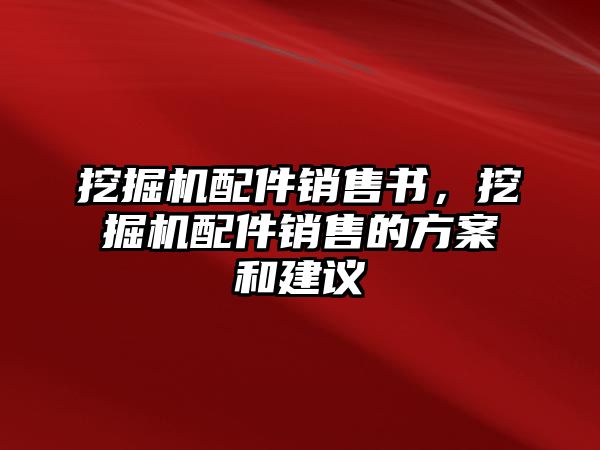 挖掘机配件销售书，挖掘机配件销售的方案和建议